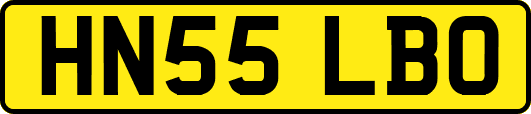 HN55 LBO